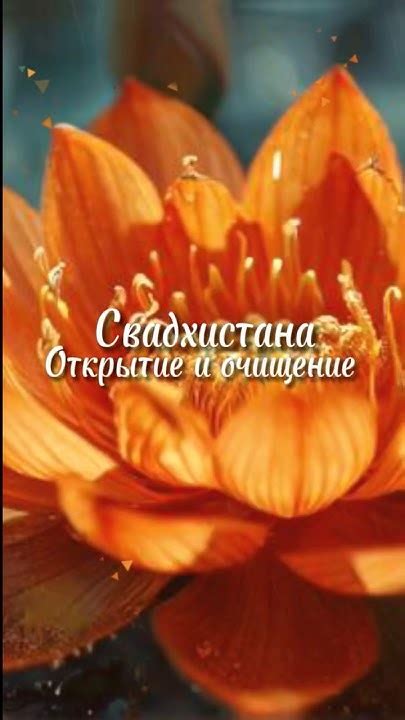 Свадхистана
Открытие и очищение